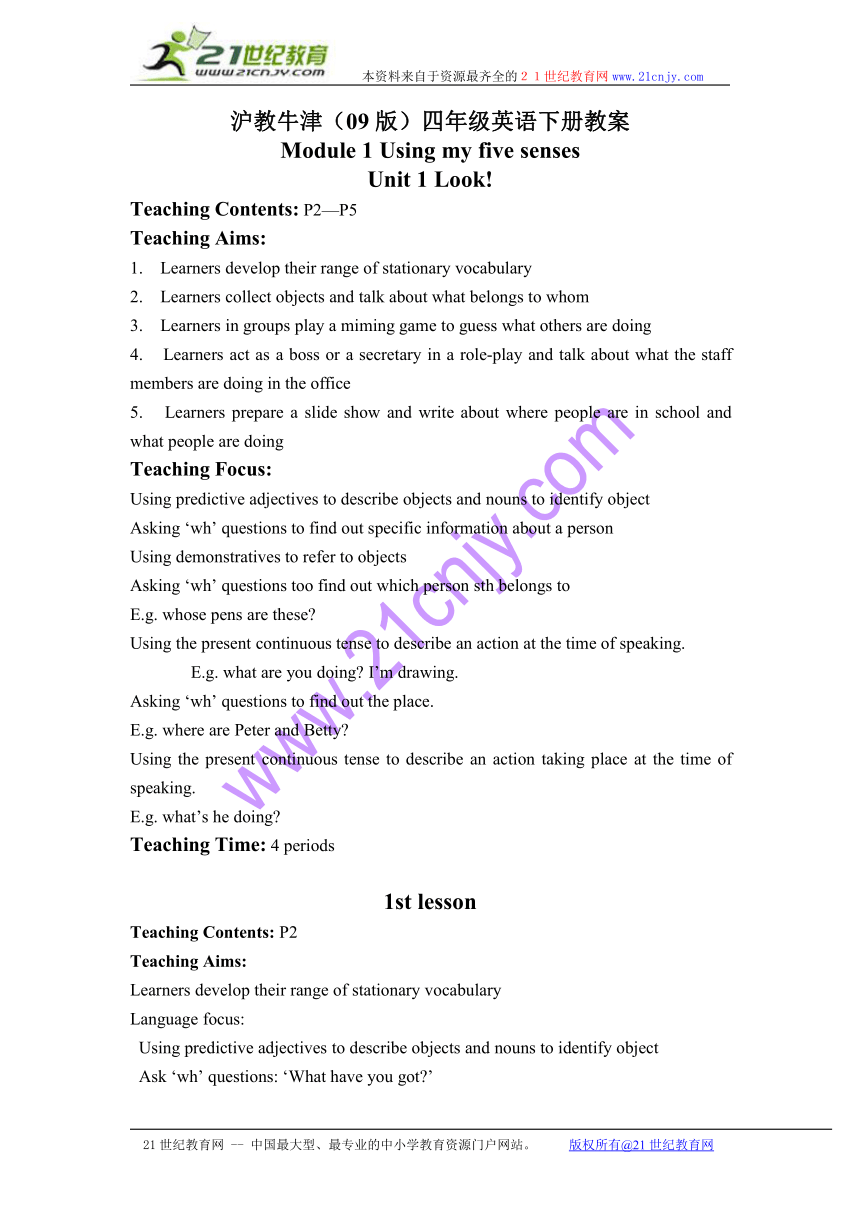 21世纪教育
www.21cnjy.com
本资料来自于资源最齐全的２１世纪教育网www.21cnjy.com

沪教牛津（09版）四年级英语下册教案
Module 1 Using my five senses
Unit 1 Look!

Teaching Contents: P2—P5
Teaching Aims:
1. Learners develop their range of stationary vocabulary
2. Learners collect objects and talk about what belongs to whom
3. Learners in groups play a miming game to guess what others are doing
4. Learners act as a boss or a secretary in a role-play and talk about what the staff members are doing in the office
5. Learners prepare a slide show and write about where people are in school and what people are doing
Teaching Focus:
Using predictive adjectives to describe objects and nouns to identify object
Asking ‘wh’ questions to find out specific information about a person
Using demonstratives to refer to objects
Asking ‘wh’ questions too find out which person sth belongs to
E.g. whose pens are these?
Using the present continuous tense to describe an action at the time of speaking.
E.g. what are you doing? I’m drawing.
Asking ‘wh’ questions to find out the place.
E.g. where are Peter and Betty?
Using the present continuous tense to describe an action taking place at the time of speaking.
E.g. what’s he doing?
Teaching Time: 4 periods

1st lesson
Teaching Contents: P2
Teaching Aims:
Learners develop their range of stationary vocabulary
Language focus:
Using predictive adjectives to describe objects and nouns to identify object
Ask ‘wh’ questions: ‘What have you got?’

www.21cnjy.com

21世纪教育网 -- 中国最大型、最专业的中小学教育资源门户网站。 版权所有@21世纪教育网